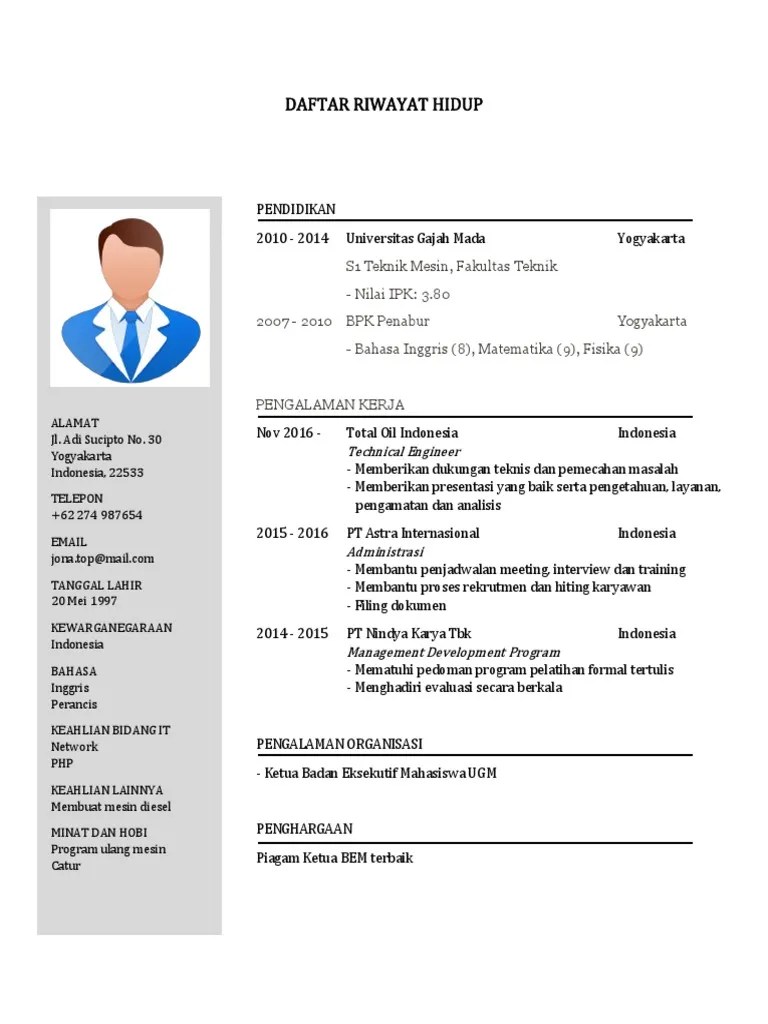 DAFTAR RIWAYAT HIDUP

ALAMAT
Jl. Adi Sucipto No. 30
Yogyakarta
Indonesia, 22533

TELEPON
+62 274 987654

EMAIL
jona.top@mail.com

TANGGAL LAHIR
20 Mei 1997

KEWARGANEGARAAN
Indonesia

BAHASA
Inggris
Perancis

KEAHLIAN BIDANG IT
Network
PHP

KEAHLIAN LAINNYA
Membuat mesin diesel

MINAT DAN HOBI
Program ulang mesin
Catur

PENDIDIKAN

2010 - 2014 Universitas Gajah Mada Yogyakarta
S1 Teknik Mesin, Fakultas Teknik
- Nilai IPK: 3.80

2007 - 2010 BPK Penabur Yogyakarta
- Bahasa Inggris (8), Matematika (9), Fisika (9)

PENGALAMAN KERJA

Nov 2016 - Total Oil Indonesia Indonesia
Technical Engineer
- Memberikan dukungan teknis dan pemecahan masalah
- Memberikan presentasi yang baik serta pengetahuan, layanan, pengamatan dan analisis

2015 - 2016 PT Astra Internasional Indonesia
Administrasi
- Membantu penjadwalan meeting, interview dan training
- Membantu proses rekrutmen dan hiting karyawan
- Filing dokumen

2014 - 2015 PT Nindya Karya Tbk Indonesia
Management Development Program
- Mematuhi pedoman program pelatihan formal tertulis
- Menghadiri evaluasi secara berkala

PENGALAMAN ORGANISASI

- Ketua Badan Eksekutif Mahasiswa UGM

PENGHARGAAN

Piagam Ketua BEM terbaik